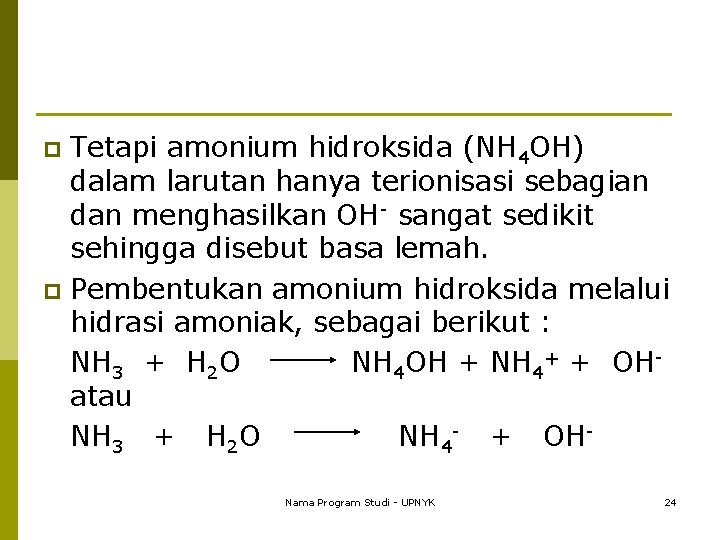 Tetapi amonium hidroksida ($NH_4OH$) dalam larutan hanya terionisasi sebagian dan menghasilkan $OH^-$ sangat sedikit sehingga disebut basa lemah.

Pembentukan amonium hidroksida melalui hidrasi amoniak, sebagai berikut :

$NH_3 + H_2O \longrightarrow NH_4OH + NH_4^+ + OH^-$

atau

$NH_3 + H_2O \longrightarrow NH_4^- + OH^-$

Nama Program Studi - UPNYK

24